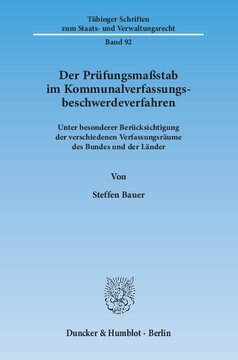 Tübinger Schriften zum Staats- und Verwaltungsrecht

Band 92

Der Prüfungsmaßstab im Kommunalverfassungsbeschwerdeverfahren

Unter besonderer Berücksichtigung der verschiedenen Verfassungsräume des Bundes und der Länder

Von

Steffen Bauer

Duncker & Humblot · Berlin